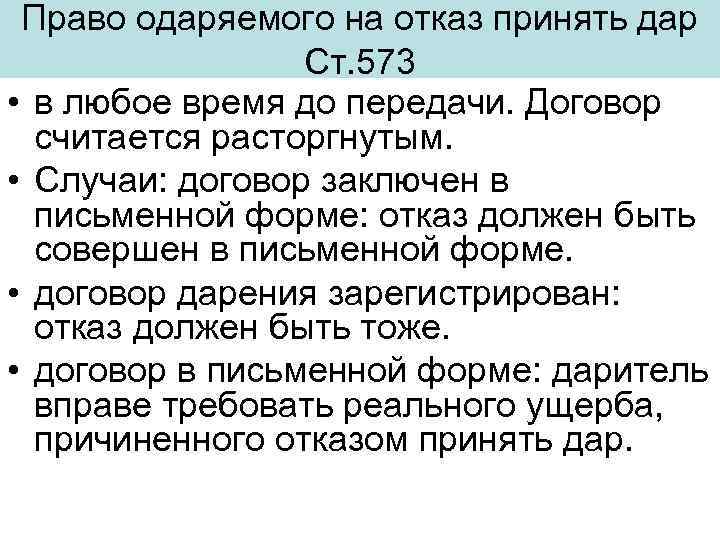 Право одаряемого на отказ принять дар Ст.573

• в любое время до передачи. Договор считается расторгнутым.
• Случаи: договор заключен в письменной форме: отказ должен быть совершен в письменной форме.
• договор дарения зарегистрирован: отказ должен быть тоже.
• договор в письменной форме: даритель вправе требовать реального ущерба, причиненного отказом принять дар.